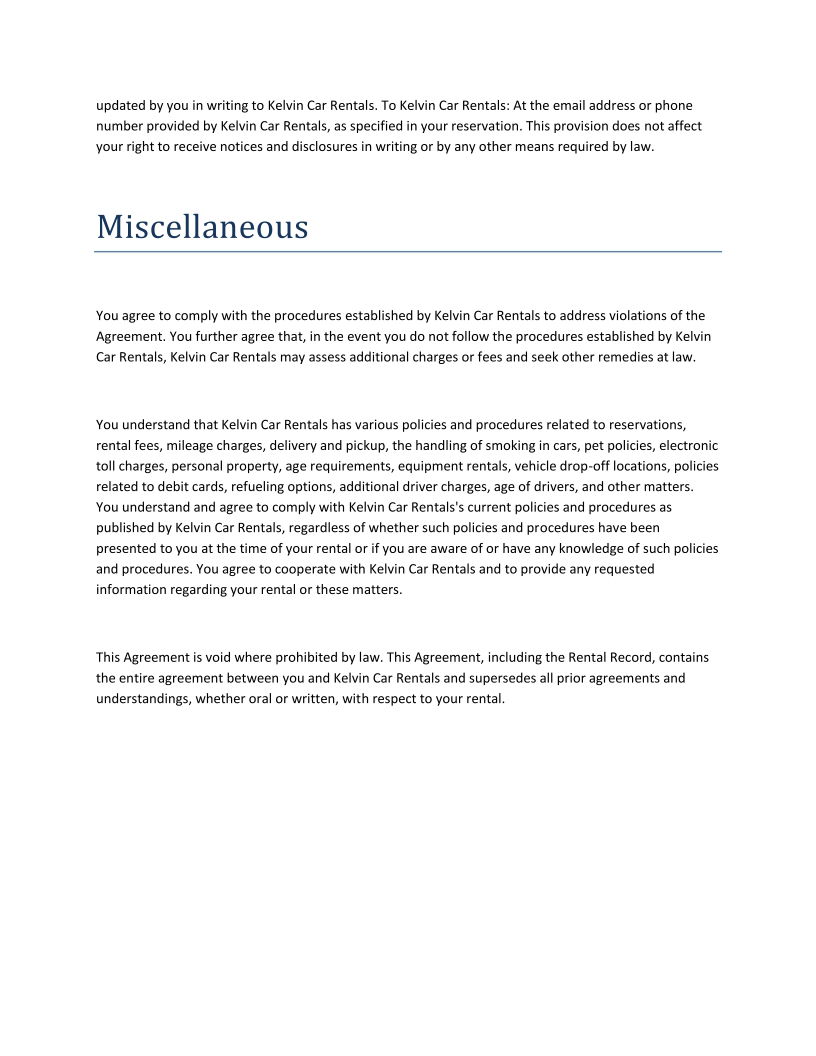 updated by you in writing to Kelvin Car Rentals. To Kelvin Car Rentals: At the email address or phone number provided by Kelvin Car Rentals, as specified in your reservation. This provision does not affect your right to receive notices and disclosures in writing or by any other means required by law.

Miscellaneous

You agree to comply with the procedures established by Kelvin Car Rentals to address violations of the Agreement. You further agree that, in the event you do not follow the procedures established by Kelvin Car Rentals, Kelvin Car Rentals may assess additional charges or fees and seek other remedies at law.

You understand that Kelvin Car Rentals has various policies and procedures related to reservations, rental fees, mileage charges, delivery and pickup, the handling of smoking in cars, pet policies, electronic toll charges, personal property, age requirements, equipment rentals, vehicle drop-off locations, policies related to debit cards, refueling options, additional driver charges, age of drivers, and other matters. You understand and agree to comply with Kelvin Car Rentals's current policies and procedures as published by Kelvin Car Rentals, regardless of whether such policies and procedures have been presented to you at the time of your rental or if you are aware of or have any knowledge of such policies and procedures. You agree to cooperate with Kelvin Car Rentals and to provide any requested information regarding your rental or these matters.

This Agreement is void where prohibited by law. This Agreement, including the Rental Record, contains the entire agreement between you and Kelvin Car Rentals and supersedes all prior agreements and understandings, whether oral or written, with respect to your rental.